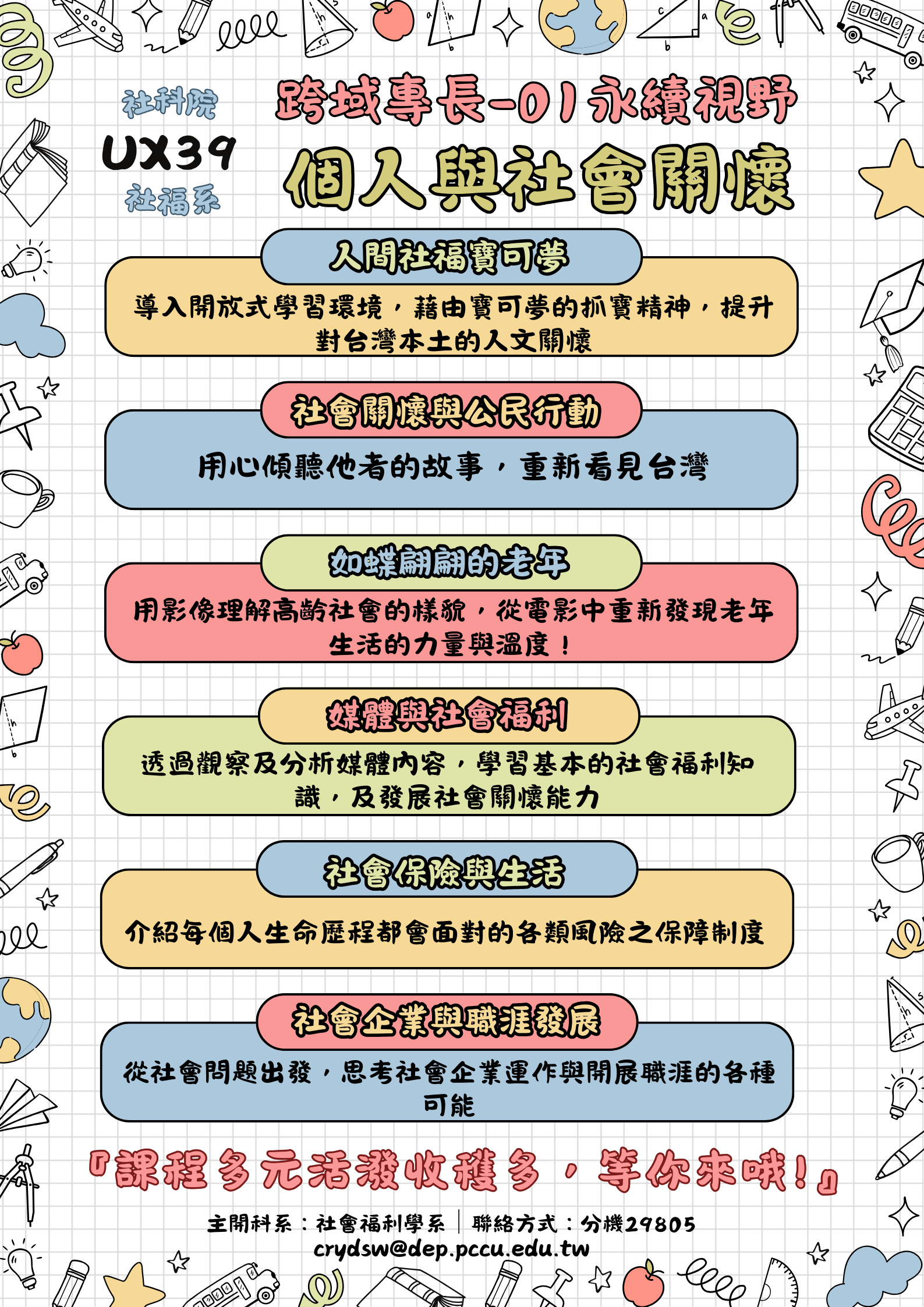 社科院
UX39
社福系

跨域專長-01永續視野
個人與社會關懷

人間社福寶可夢
導入開放式學習環境，藉由寶可夢的抓寶精神，提升對台灣本土的人文關懷

社會關懷與公民行動
用心傾聽他者的故事，重新看見台灣

如蝶翩翩的老年
用影像理解高齡社會的樣貌，從電影中重新發現老年生活的力量與溫度！

媒體與社會福利
透過觀察及分析媒體內容，學習基本的社會福利知識，及發展社會關懷能力

社會保險與生活
介紹每個人生命歷程都會面對的各類風險之保障制度

社會企業與職涯發展
從社會問題出發，思考社會企業運作與開展職涯的各種可能

『課程多元活潑收穫多，等你來哦！』

主開科系：社會福利學系 ｜ 聯絡方式：分機29805
crydsw@dep.pccu.edu.tw